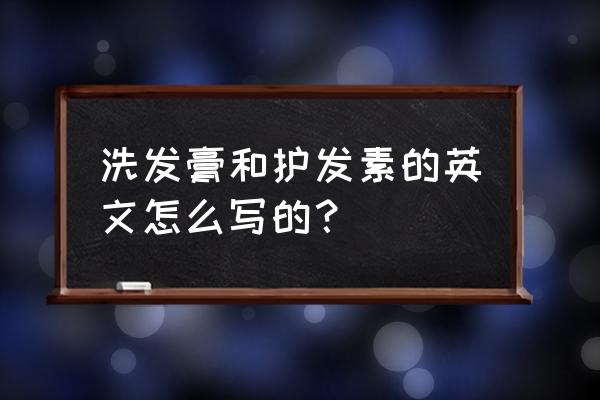 洗发膏和护发素的英文怎么写的？